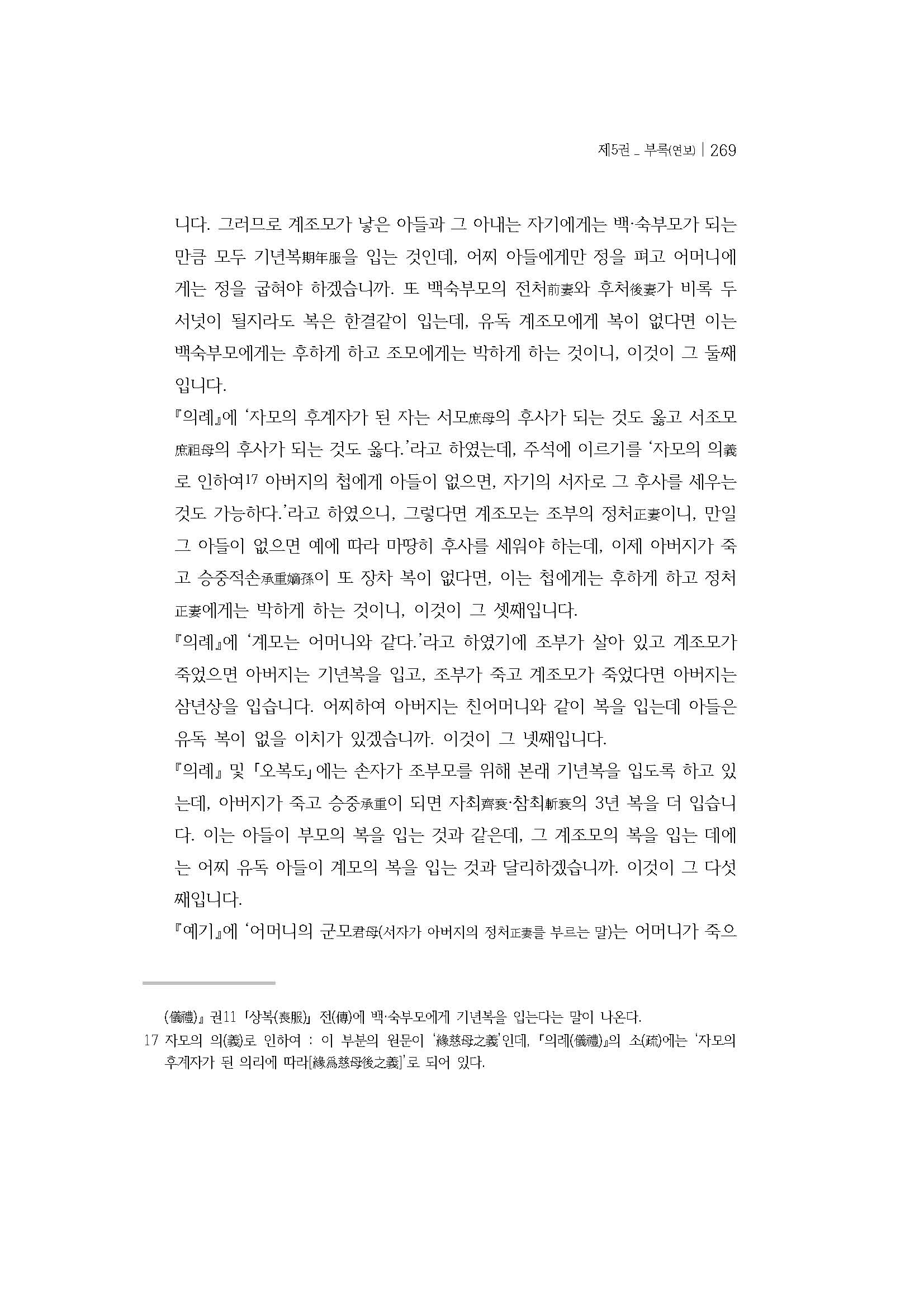 제5권 _ 부록(연보) | 269

니다. 그러므로 계조모가 낳은 아들과 그 아내는 자기에게는 백·숙부모가 되는 만큼 모두 기년복期年服을 입는 것인데, 어찌 아들에게만 정을 펴고 어머니에게는 정을 굽혀야 하겠습니까. 또 백숙부모의 전처前妻와 후처後妻가 비록 두 서넛이 될지라도 복은 한결같이 입는데, 유독 계조모에게 복이 없다면 이는 백숙부모에게는 후하게 하고 조모에게는 박하게 하는 것이니, 이것이 그 둘째입니다.

『의례』에 '자모의 후계자가 된 자는 서모庶母의 후사가 되는 것도 옳고 서조모庶祖母의 후사가 되는 것도 옳다.'라고 하였는데, 주석에 이르기를 '자모의 의義로 인하여17 아버지의 첩에게 아들이 없으면, 자기의 서자로 그 후사를 세우는 것도 가능하다.'라고 하였으니, 그렇다면 계조모는 조부의 정처正妻이니, 만일 그 아들이 없으면 예에 따라 마땅히 후사를 세워야 하는데, 이제 아버지가 죽고 승중적손承重嫡孫이 또 장차 복이 없다면, 이는 첩에게는 후하게 하고 정처正妻에게는 박하게 하는 것이니, 이것이 그 셋째입니다.

『의례』에 '계모는 어머니와 같다.'라고 하였기에 조부가 살아 있고 계조모가 죽었으면 아버지는 기년복을 입고, 조부가 죽고 계조모가 죽었다면 아버지는 삼년상을 입습니다. 어찌하여 아버지는 친어머니와 같이 복을 입는데 아들은 유독 복이 없을 이치가 있겠습니까. 이것이 그 넷째입니다.

『의례』 및 「오복도」에는 손자가 조부모를 위해 본래 기년복을 입도록 하고 있는데, 아버지가 죽고 승중承重이 되면 자최齊衰·참최斬衰의 3년 복을 더 입습니다. 이는 아들이 부모의 복을 입는 것과 같은데, 그 계조모의 복을 입는 데에는 어찌 유독 아들이 계모의 복을 입는 것과 달리하겠습니까. 이것이 그 다섯째입니다.

『예기』에 '어머니의 군모君母(서자가 아버지의 정처正妻를 부르는 말)는 어머니가 죽으

(儀禮)』 권11 「상복(喪服)」 전(傳)에 백·숙부모에게 기년복을 입는다는 말이 나온다.
17 자모의 의(義)로 인하여 : 이 부분의 원문이 '緣慈母之義'인데, 『의례(儀禮)』의 소(疏)에는 '자모의 후계자가 된 의리에 따라[緣爲慈母後之義]'로 되어 있다.